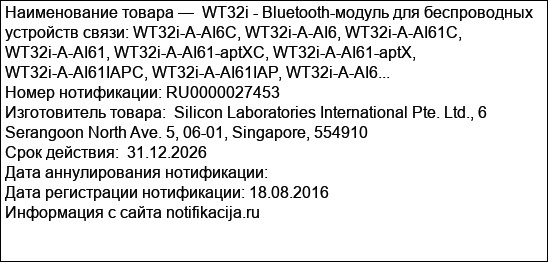 Наименование товара — WT32i - Bluetooth-модуль для беспроводных устройств связи: WT32i-A-AI6C, WT32i-A-AI6, WT32i-A-AI61C, WT32i-A-AI61, WT32i-A-AI61-aptXC, WT32i-A-AI61-aptX, WT32i-A-AI61IAPC, WT32i-A-AI61IAP, WT32i-A-AI6...
Номер нотификации: RU0000027453
Изготовитель товара: Silicon Laboratories International Pte. Ltd., 6 Serangoon North Ave. 5, 06-01, Singapore, 554910
Срок действия: 31.12.2026
Дата аннулирования нотификации:
Дата регистрации нотификации: 18.08.2016
Информация с сайта notifikacija.ru